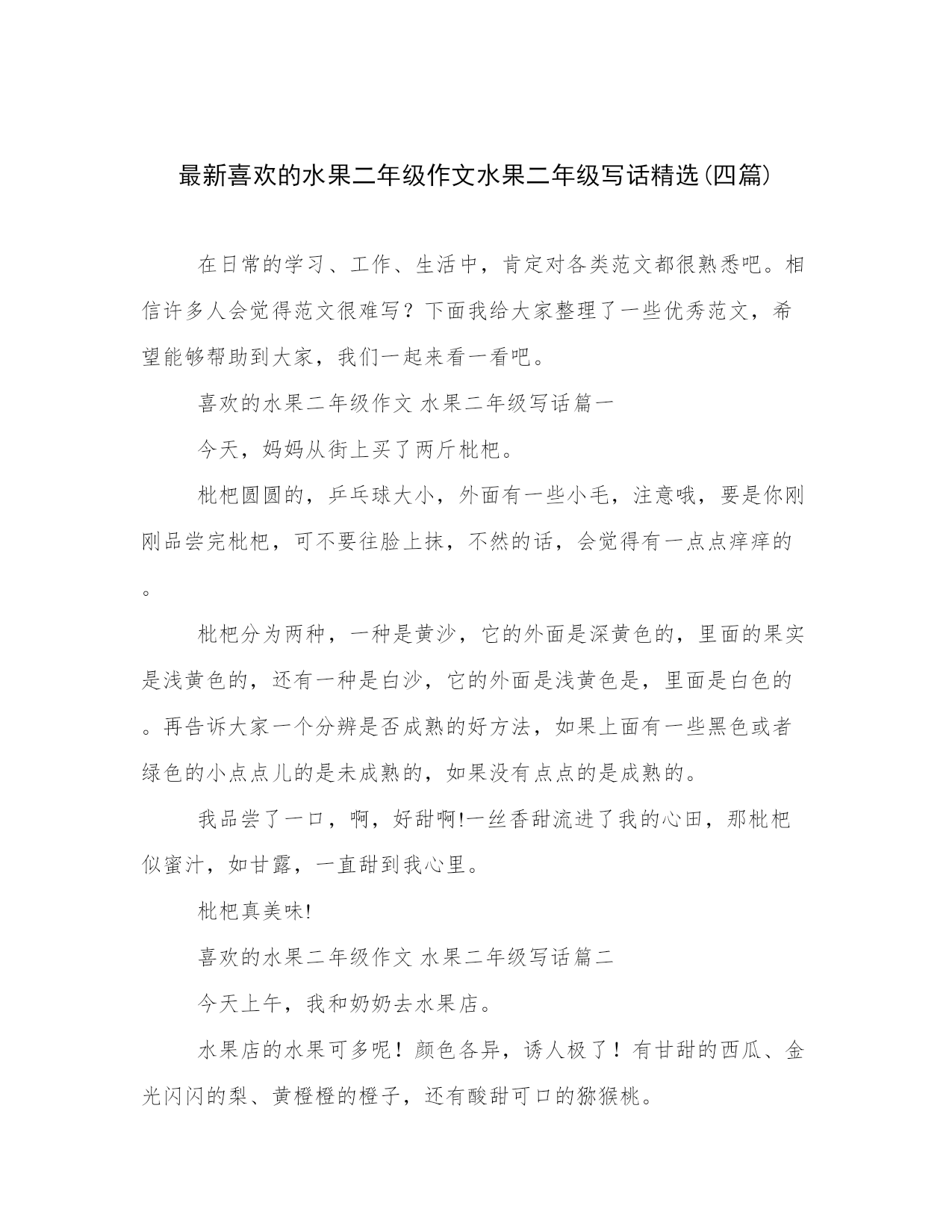 最新喜欢的水果二年级作文水果二年级写话精选(四篇)

在日常的学习、工作、生活中，肯定对各类范文都很熟悉吧。相信许多人会觉得范文很难写？下面我给大家整理了一些优秀范文，希望能够帮助到大家，我们一起来看一看吧。

喜欢的水果二年级作文 水果二年级写话篇一

今天，妈妈从街上买了两斤枇杷。

枇杷圆圆的，乒乓球大小，外面有一些小毛，注意哦，要是你刚刚品尝完枇杷，可不要往脸上抹，不然的话，会觉得有一点点痒痒的。

枇杷分为两种，一种是黄沙，它的外面是深黄色的，里面的果实是浅黄色的，还有一种是白沙，它的外面是浅黄色是，里面是白色的。再告诉大家一个分辨是否成熟的好方法，如果上面有一些黑色或者绿色的小点点儿的是未成熟的，如果没有点点的是成熟的。

我品尝了一口，啊，好甜啊!一丝香甜流进了我的心田，那枇杷似蜜汁，如甘露，一直甜到我心里。

枇杷真美味!

喜欢的水果二年级作文 水果二年级写话篇二

今天上午，我和奶奶去水果店。

水果店的水果可多呢！颜色各异，诱人极了！有甘甜的西瓜、金光闪闪的梨、黄橙橙的橙子，还有酸甜可口的猕猴桃。